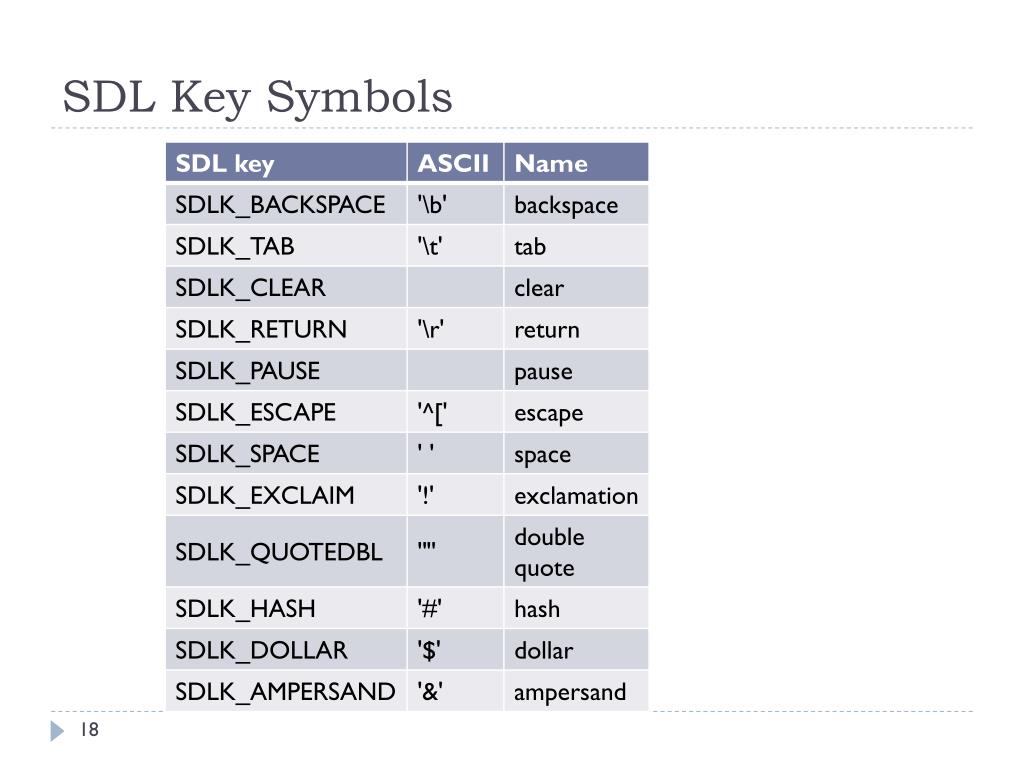 SDL Key Symbols

| SDL key | ASCII | Name |
|---|---|---|
| SDLK_BACKSPACE | '\b' | backspace |
| SDLK_TAB | '\t' | tab |
| SDLK_CLEAR | | clear |
| SDLK_RETURN | '\r' | return |
| SDLK_PAUSE | | pause |
| SDLK_ESCAPE | '^[' | escape |
| SDLK_SPACE | ' ' | space |
| SDLK_EXCLAIM | '!' | exclamation |
| SDLK_QUOTEDBL | '"' | double quote |
| SDLK_HASH | '#' | hash |
| SDLK_DOLLAR | '$' | dollar |
| SDLK_AMPERSAND | '&' | ampersand |

18